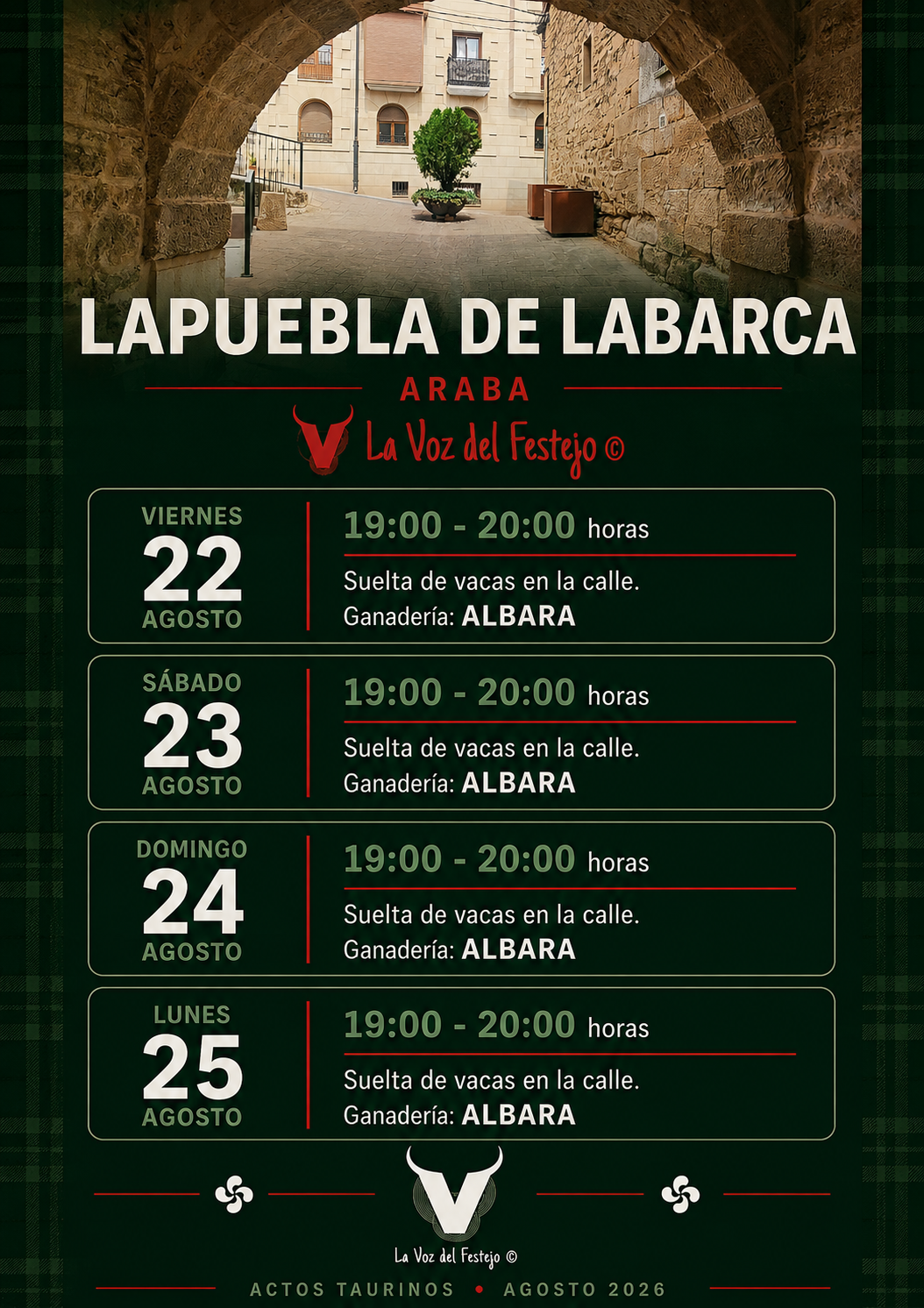 LAPUEBLA DE LABARCA

ARABA

La Voz del Festejo ©

VIERNES
22
AGOSTO

19:00 - 20:00 horas

Suelta de vacas en la calle.
Ganadería: ALBARA

SÁBADO
23
AGOSTO

19:00 - 20:00 horas

Suelta de vacas en la calle.
Ganadería: ALBARA

DOMINGO
24
AGOSTO

19:00 - 20:00 horas

Suelta de vacas en la calle.
Ganadería: ALBARA

LUNES
25
AGOSTO

19:00 - 20:00 horas

Suelta de vacas en la calle.
Ganadería: ALBARA

La Voz del Festejo ©

ACTOS TAURINOS • AGOSTO 2026